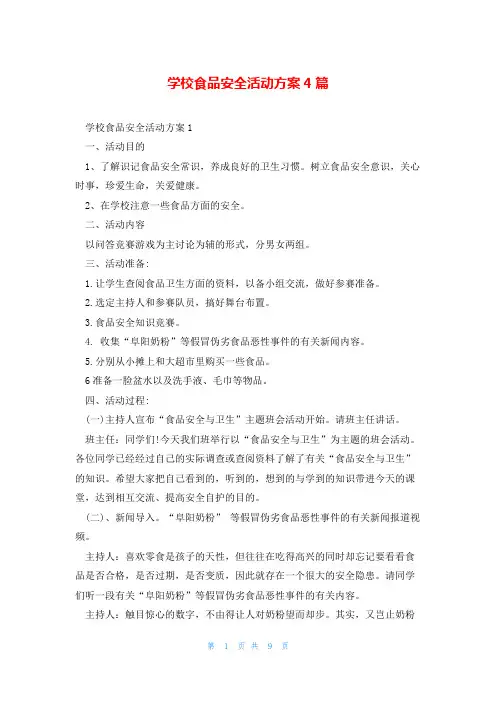 学校食品安全活动方案 4 篇

学校食品安全活动方案 1

一、活动目的

1、了解识记食品安全常识，养成良好的卫生习惯。树立食品安全意识，关心时事，珍爱生命，关爱健康。

2、在学校注意一些食品方面的安全。

二、活动内容

以问答竞赛游戏为主讨论为辅的形式，分男女两组。

三、活动准备:

1. 让学生查阅食品卫生方面的资料，以备小组交流，做好参赛准备。

2. 选定主持人和参赛队员，搞好舞台布置。

3. 食品安全知识竞赛。

4. 收集“阜阳奶粉”等假冒伪劣食品恶性事件的有关新闻内容。

5. 分别从小摊上和大超市里购买一些食品。

6 准备一脸盆水以及洗手液、毛巾等物品。

四、活动过程:

(一)主持人宣布“食品安全与卫生”主题班会活动开始。请班主任讲话。

班主任：同学们!今天我们班举行以“食品安全与卫生”为主题的班会活动。各位同学已经经过自己的实际调查或查阅资料了解了有关“食品安全与卫生”的知识。希望大家把自己看到的，听到的，想到的与学到的知识带进今天的课堂，达到相互交流、提高安全自护的目的。

(二)、新闻导入。“阜阳奶粉” 等假冒伪劣食品恶性事件的有关新闻报道视频。

主持人：喜欢零食是孩子的天性，但往往在吃得高兴的同时却忘记要看看食品是否合格，是否过期，是否变质，因此就存在一个很大的安全隐患。请同学们听一段有关“阜阳奶粉”等假冒伪劣食品恶性事件的有关内容。

主持人：触目惊心的数字，不由得让人对奶粉望而却步。其实，又岂止奶粉

第 1 页 共 9 页